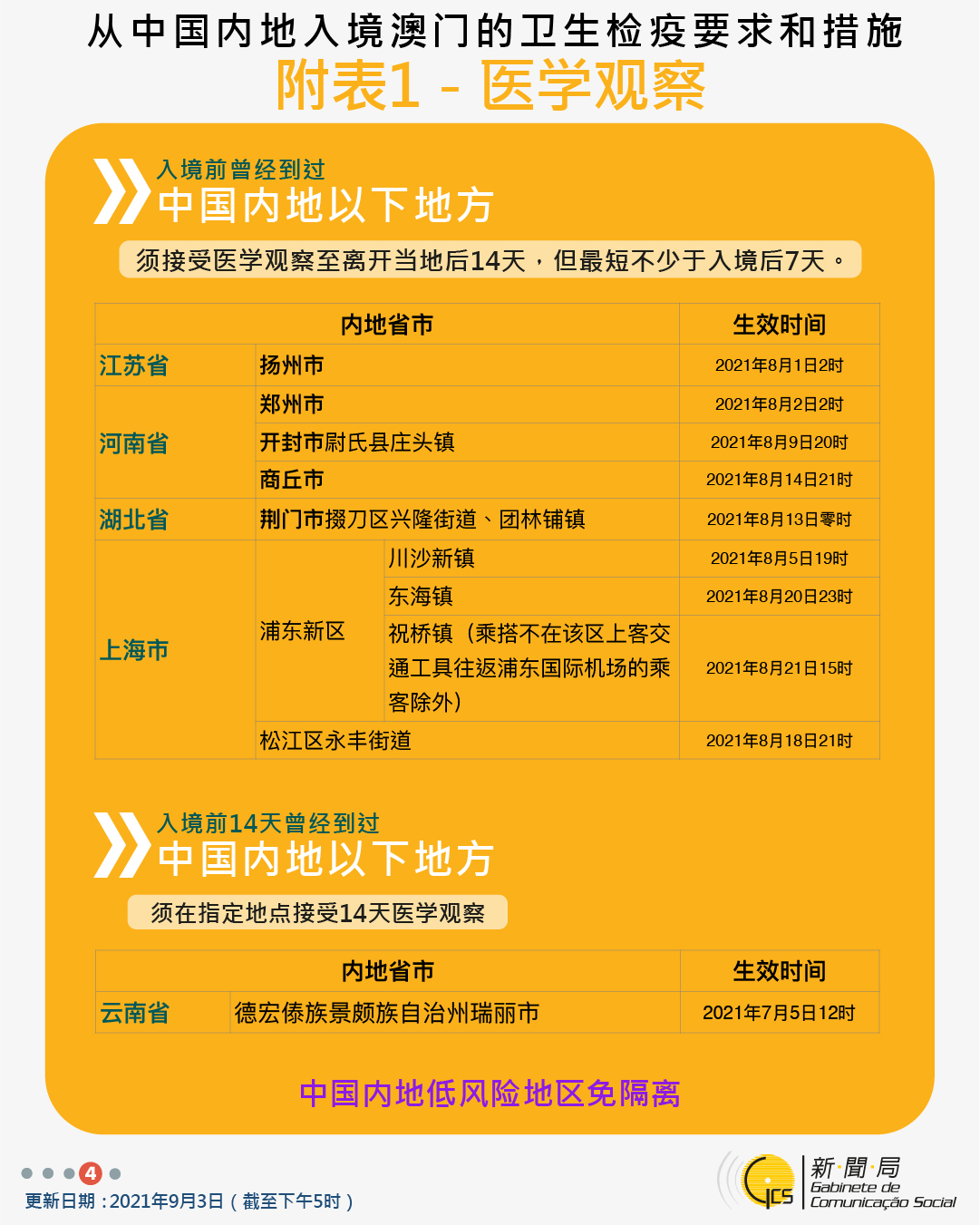 从中国内地入境澳门的卫生检疫要求和措施
附表1 - 医学观察

入境前曾经到过
中国内地以下地方

须接受医学观察至离开当地后14天，但最短不少于入境后7天。

| 内地省市 | | | 生效时间 |
|---|---|---|---|
| 江苏省 | 扬州市 | | 2021年8月1日2时 |
| 河南省 | 郑州市 | | 2021年8月2日2时 |
| | 开封市尉氏县庄头镇 | | 2021年8月9日20时 |
| | 商丘市 | | 2021年8月14日21时 |
| 湖北省 | 荆门市掇刀区兴隆街道、团林铺镇 | | 2021年8月13日零时 |
| 上海市 | 浦东新区 | 川沙新镇 | 2021年8月5日19时 |
| | | 东海镇 | 2021年8月20日23时 |
| | | 祝桥镇（乘搭不在该区上客交通工具往返浦东国际机场的乘客除外） | 2021年8月21日15时 |
| | 松江区永丰街道 | | 2021年8月18日21时 |

入境前14天曾经到过
中国内地以下地方

须在指定地点接受14天医学观察

| 内地省市 | | 生效时间 |
|---|---|---|
| 云南省 | 德宏傣族景颇族自治州瑞丽市 | 2021年7月5日12时 |

中国内地低风险地区免隔离

4

更新日期：2021年9月3日（截至下午5时）

新聞局
Gabinete de
Comunicação Social